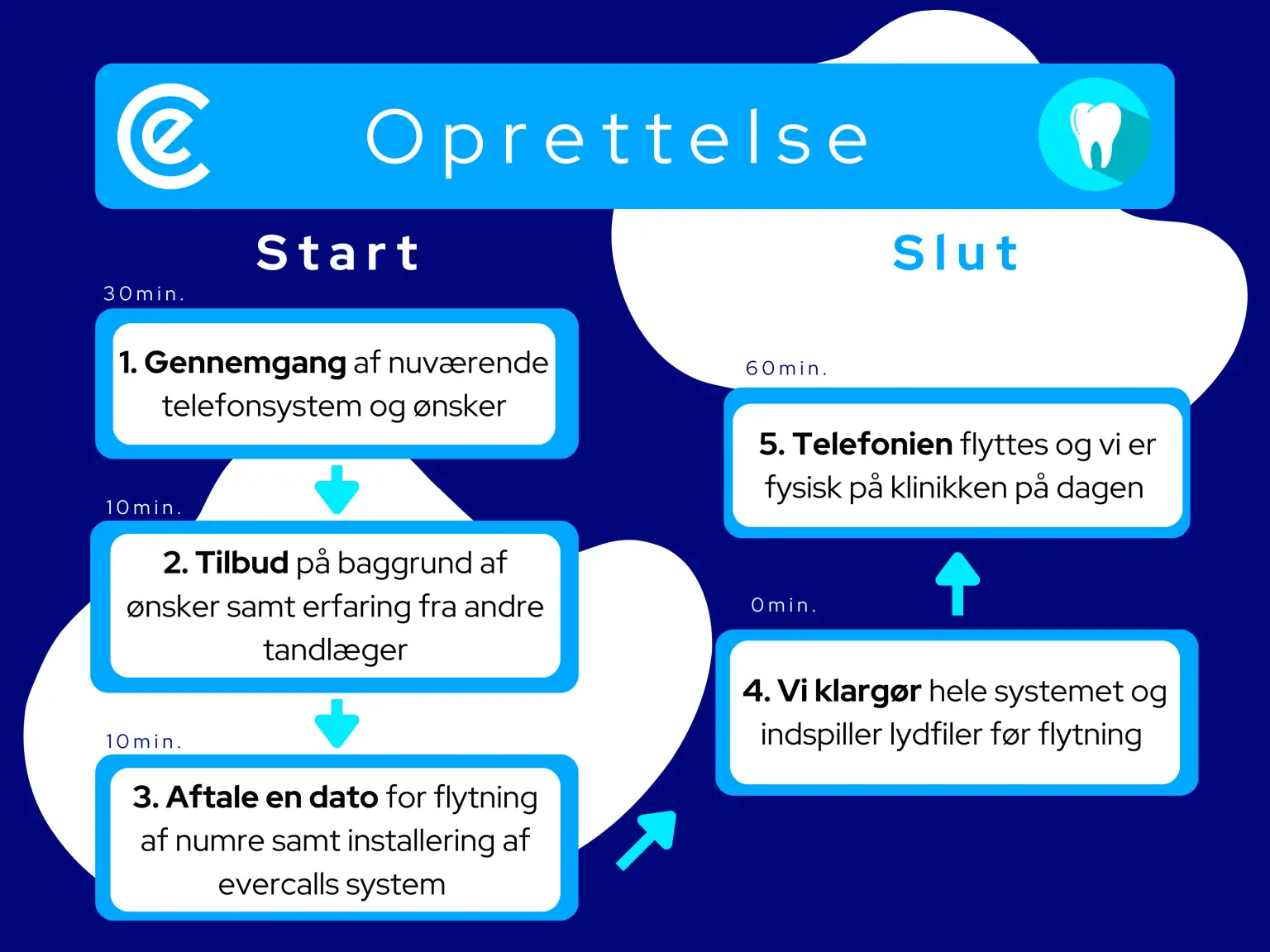 Oprettelse

Start

30min.

1. Gennemgang af nuværende telefonsystem og ønsker

10min.

2. Tilbud på baggrund af ønsker samt erfaring fra andre tandlæger

10min.

3. Aftale en dato for flytning af numre samt installering af evercalls system

Slut

60min.

5. Telefonien flyttes og vi er fysisk på klinikken på dagen

0min.

4. Vi klargør hele systemet og indspiller lydfiler før flytning